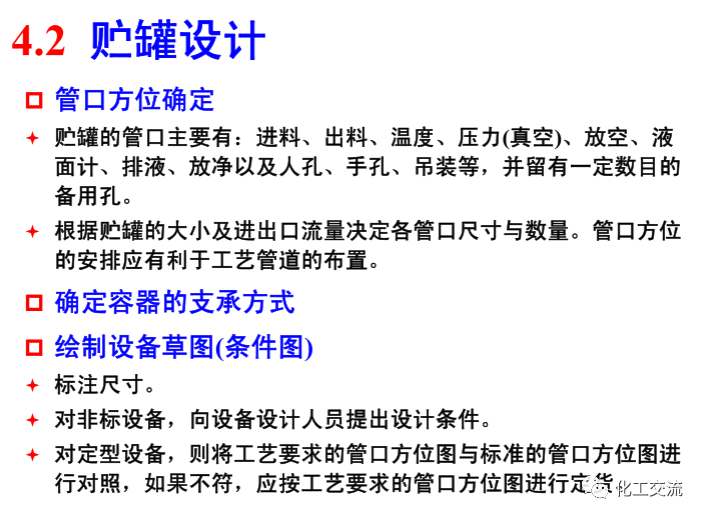 4.2 贮罐设计

☐ 管口方位确定

✦ 贮罐的管口主要有：进料、出料、温度、压力(真空)、放空、液面计、排液、放净以及人孔、手孔、吊装等，并留有一定数目的备用孔。

✦ 根据贮罐的大小及进出口流量决定各管口尺寸与数量。管口方位的安排应有利于工艺管道的布置。

☐ 确定容器的支承方式

☐ 绘制设备草图(条件图)

✦ 标注尺寸。

✦ 对非标设备，向设备设计人员提出设计条件。

✦ 对定型设备，则将工艺要求的管口方位图与标准的管口方位图进行对照，如果不符，应按工艺要求的管口方位图进行定货

化工交流